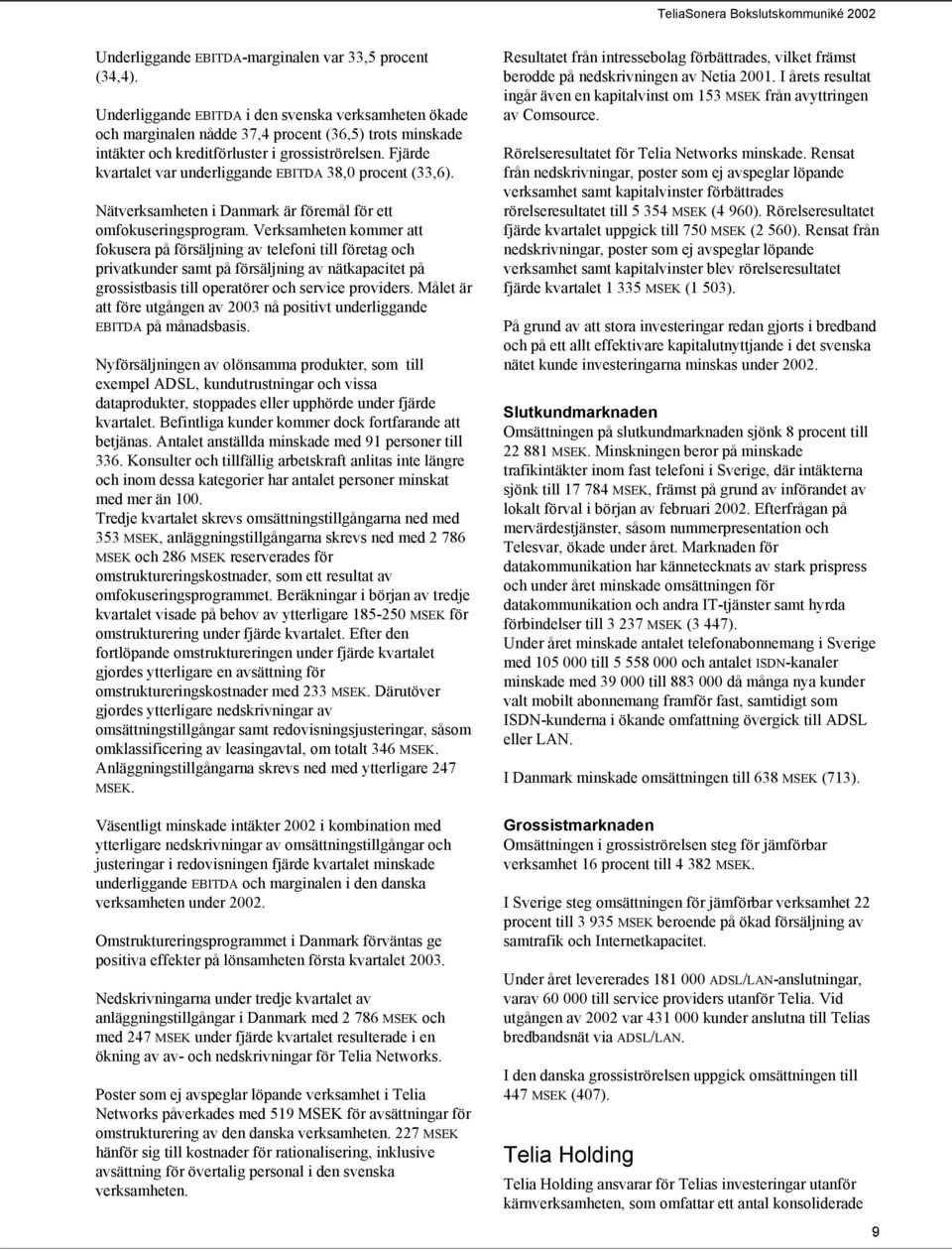 TeliaSonera Bokslutskommuniké 2002

Underliggande EBITDA-marginalen var 33,5 procent (34,4).

Underliggande EBITDA i den svenska verksamheten ökade och marginalen nådde 37,4 procent (36,5) trots minskade intäkter och kreditförluster i grossiströrelsen. Fjärde kvartalet var underliggande EBITDA 38,0 procent (33,6).

Nätverksamheten i Danmark är föremål för ett omfokuseringsprogram. Verksamheten kommer att fokusera på försäljning av telefoni till företag och privatkunder samt på försäljning av nätkapacitet på grossistbasis till operatörer och service providers. Målet är att före utgången av 2003 nå positivt underliggande EBITDA på månadsbasis.

Nyförsäljningen av olönsamma produkter, som till exempel ADSL, kundutrustningar och vissa dataprodukter, stoppades eller upphörde under fjärde kvartalet. Befintliga kunder kommer dock fortfarande att betjänas. Antalet anställda minskade med 91 personer till 336. Konsulter och tillfällig arbetskraft anlitas inte längre och inom dessa kategorier har antalet personer minskat med mer än 100.
Tredje kvartalet skrevs omsättningstillgångarna ned med 353 MSEK, anläggningstillgångarna skrevs ned med 2 786 MSEK och 286 MSEK reserverades för omstruktureringskostnader, som ett resultat av omfokuseringsprogrammet. Beräkningar i början av tredje kvartalet visade på behov av ytterligare 185-250 MSEK för omstrukturering under fjärde kvartalet. Efter den fortlöpande omstruktureringen under fjärde kvartalet gjordes ytterligare en avsättning för omstruktureringskostnader med 233 MSEK. Därutöver gjordes ytterligare nedskrivningar av omsättningstillgångar samt redovisningsjusteringar, såsom omklassificering av leasingavtal, om totalt 346 MSEK. Anläggningstillgångarna skrevs ned med ytterligare 247 MSEK.

Väsentligt minskade intäkter 2002 i kombination med ytterligare nedskrivningar av omsättningstillgångar och justeringar i redovisningen fjärde kvartalet minskade underliggande EBITDA och marginalen i den danska verksamheten under 2002.

Omstruktureringsprogrammet i Danmark förväntas ge positiva effekter på lönsamheten första kvartalet 2003.

Nedskrivningarna under tredje kvartalet av anläggningstillgångar i Danmark med 2 786 MSEK och med 247 MSEK under fjärde kvartalet resulterade i en ökning av av- och nedskrivningar för Telia Networks.

Poster som ej avspeglar löpande verksamhet i Telia Networks påverkades med 519 MSEK för avsättningar för omstrukturering av den danska verksamheten. 227 MSEK hänför sig till kostnader för rationalisering, inklusive avsättning för övertalig personal i den svenska verksamheten.

Resultatet från intressebolag förbättrades, vilket främst berodde på nedskrivningen av Netia 2001. I årets resultat ingår även en kapitalvinst om 153 MSEK från avyttringen av Comsource.

Rörelseresultatet för Telia Networks minskade. Rensat från nedskrivningar, poster som ej avspeglar löpande verksamhet samt kapitalvinster förbättrades rörelseresultatet till 5 354 MSEK (4 960). Rörelseresultatet fjärde kvartalet uppgick till 750 MSEK (2 560). Rensat från nedskrivningar, poster som ej avspeglar löpande verksamhet samt kapitalvinster blev rörelseresultatet fjärde kvartalet 1 335 MSEK (1 503).

På grund av att stora investeringar redan gjorts i bredband och på ett allt effektivare kapitalutnyttjande i det svenska nätet kunde investeringarna minskas under 2002.

Slutkundmarknaden
Omsättningen på slutkundmarknaden sjönk 8 procent till 22 881 MSEK. Minskningen beror på minskade trafikintäkter inom fast telefoni i Sverige, där intäkterna sjönk till 17 784 MSEK, främst på grund av införandet av lokalt förval i början av februari 2002. Efterfrågan på mervärdestjänster, såsom nummerpresentation och Telesvar, ökade under året. Marknaden för datakommunikation har kännetecknats av stark prispress och under året minskade omsättningen för datakommunikation och andra IT-tjänster samt hyrda förbindelser till 3 237 MSEK (3 447).
Under året minskade antalet telefonabonnemang i Sverige med 105 000 till 5 558 000 och antalet ISDN-kanaler minskade med 39 000 till 883 000 då många nya kunder valt mobilt abonnemang framför fast, samtidigt som ISDN-kunderna i ökande omfattning övergick till ADSL eller LAN.

I Danmark minskade omsättningen till 638 MSEK (713).

Grossistmarknaden
Omsättningen i grossiströrelsen steg för jämförbar verksamhet 16 procent till 4 382 MSEK.

I Sverige steg omsättningen för jämförbar verksamhet 22 procent till 3 935 MSEK beroende på ökad försäljning av samtrafik och Internetkapacitet.

Under året levererades 181 000 ADSL/LAN-anslutningar, varav 60 000 till service providers utanför Telia. Vid utgången av 2002 var 431 000 kunder anslutna till Telias bredbandsnät via ADSL/LAN.

I den danska grossiströrelsen uppgick omsättningen till 447 MSEK (407).

Telia Holding
Telia Holding ansvarar för Telias investeringar utanför kärnverksamheten, som omfattar ett antal konsoliderade

9